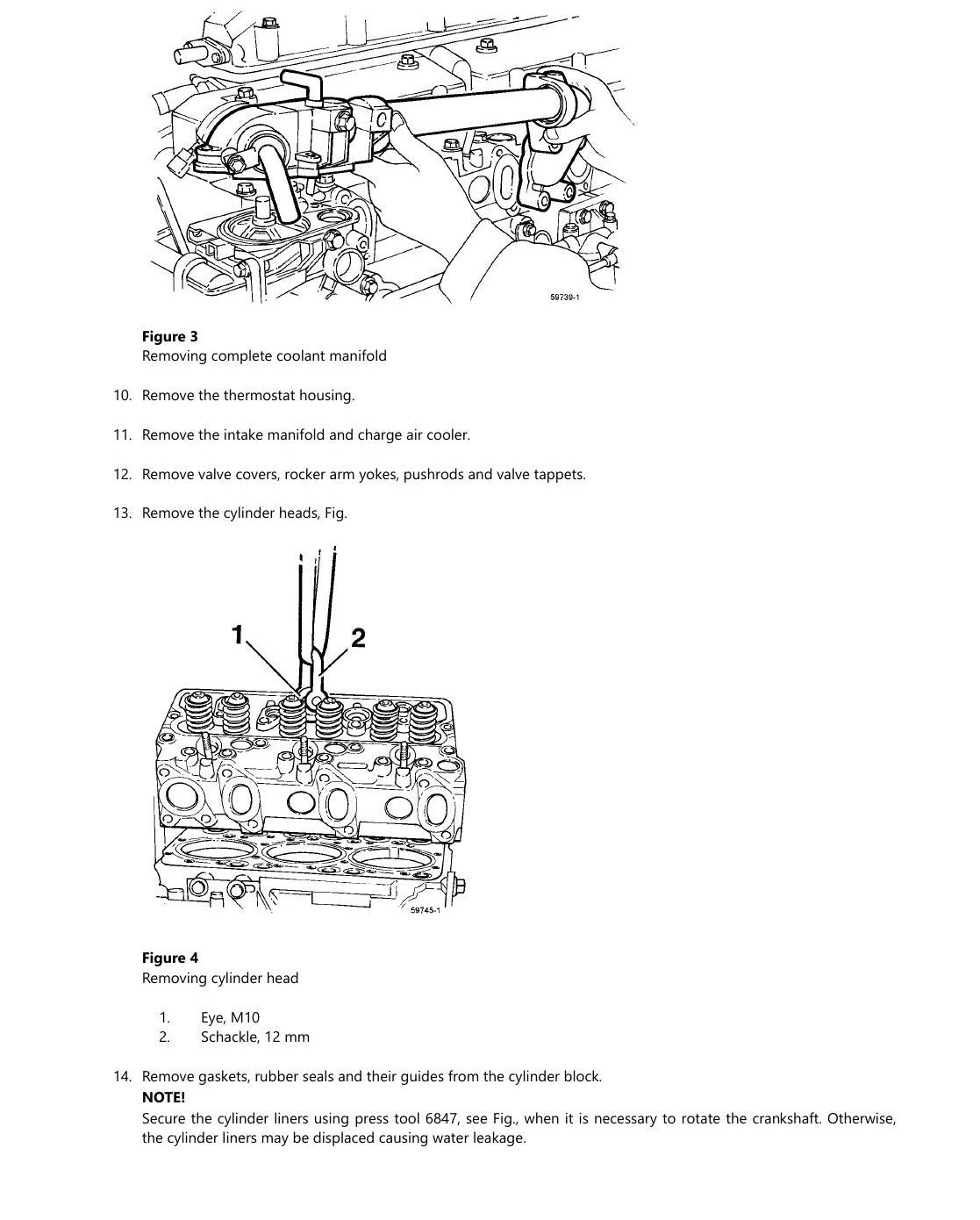 59739-1

Figure 3
Removing complete coolant manifold

10. Remove the thermostat housing.

11. Remove the intake manifold and charge air cooler.

12. Remove valve covers, rocker arm yokes, pushrods and valve tappets.

13. Remove the cylinder heads, Fig.

1

2

59745-1

Figure 4
Removing cylinder head

1. Eye, M10
2. Schackle, 12 mm

14. Remove gaskets, rubber seals and their guides from the cylinder block.
NOTE!
Secure the cylinder liners using press tool 6847, see Fig., when it is necessary to rotate the crankshaft. Otherwise, the cylinder liners may be displaced causing water leakage.